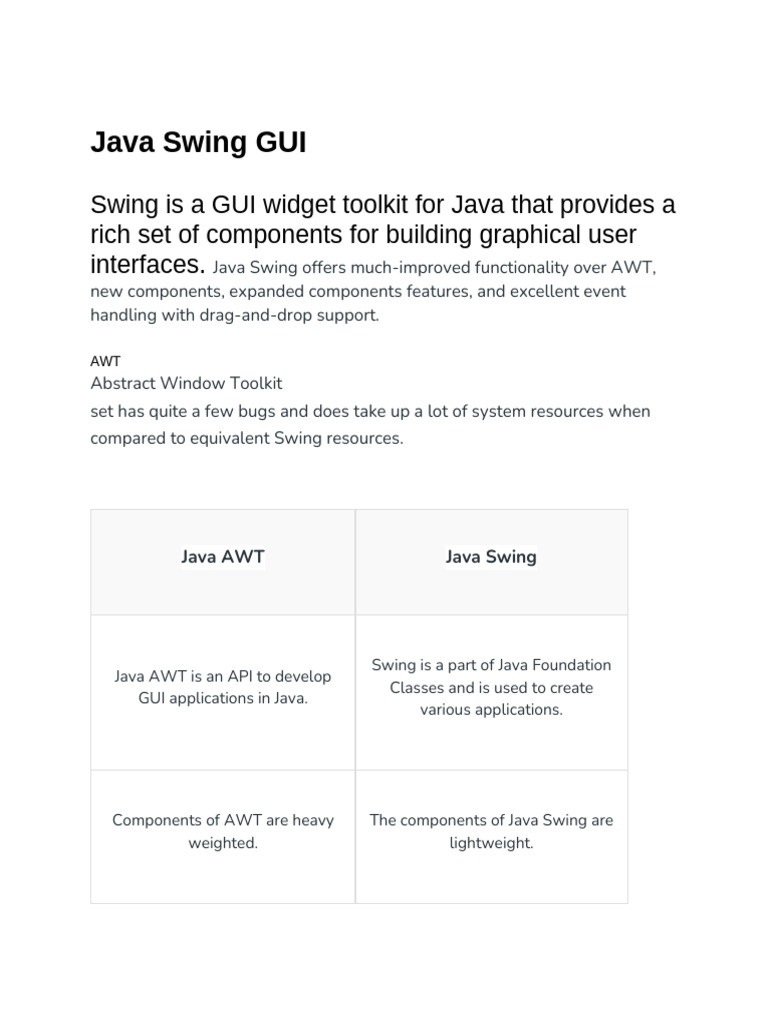 Java Swing GUI

Swing is a GUI widget toolkit for Java that provides a rich set of components for building graphical user interfaces. Java Swing offers much-improved functionality over AWT, new components, expanded components features, and excellent event handling with drag-and-drop support.

AWT
Abstract Window Toolkit
set has quite a few bugs and does take up a lot of system resources when compared to equivalent Swing resources.

| Java AWT | Java Swing |
|---|---|
| Java AWT is an API to develop GUI applications in Java. | Swing is a part of Java Foundation Classes and is used to create various applications. |
| Components of AWT are heavy weighted. | The components of Java Swing are lightweight. |